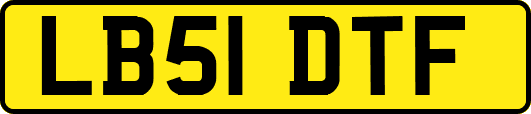 LB51 DTF